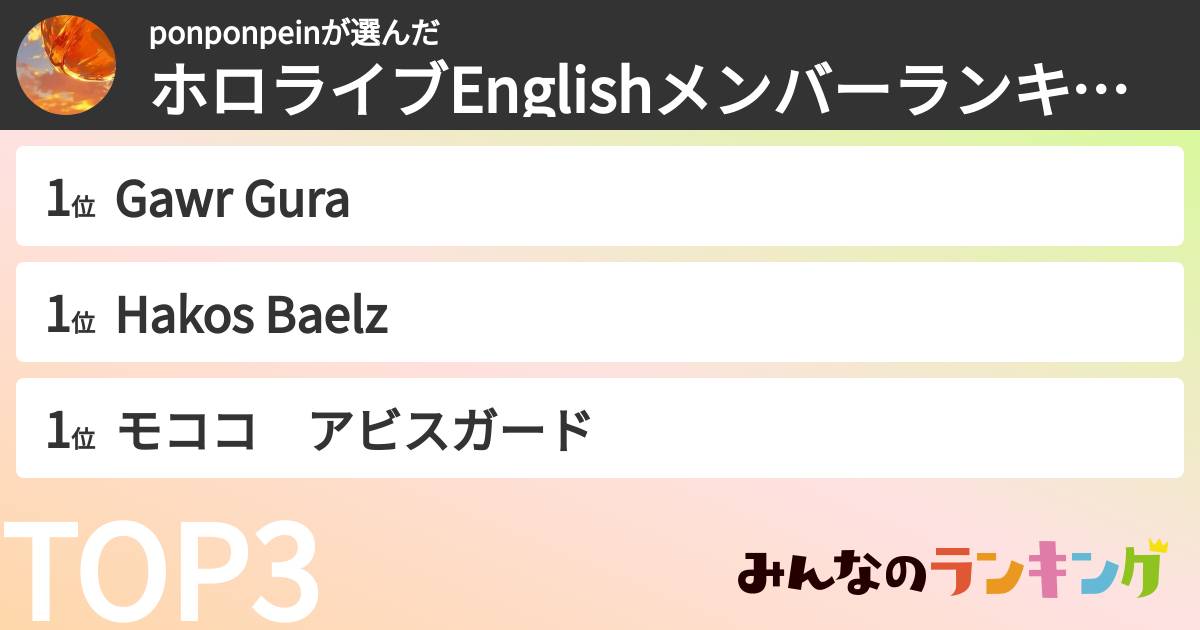 ponponpeinが選んだ
ホロライブEnglishメンバーランキ…

1位 Gawr Gura

1位 Hakos Baelz

1位 モココ　アビスガード

TOP3

みんなのランキング